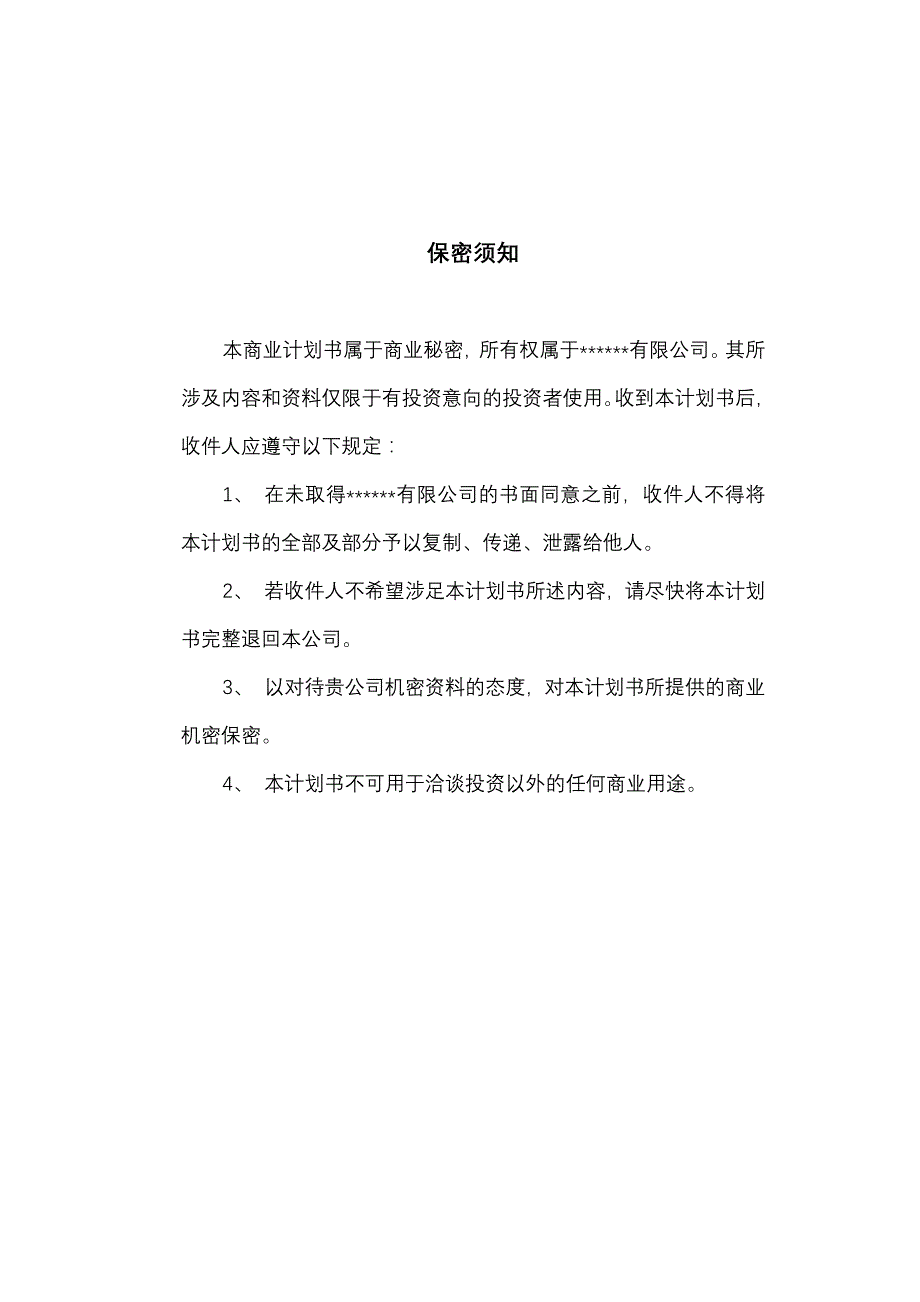 保密须知

本商业计划书属于商业秘密，所有权属于******有限公司。其所涉及内容和资料仅限于有投资意向的投资者使用。收到本计划书后，收件人应遵守以下规定：

1、 在未取得******有限公司的书面同意之前，收件人不得将本计划书的全部及部分予以复制、传递、泄露给他人。

2、 若收件人不希望涉足本计划书所述内容，请尽快将本计划书完整退回本公司。

3、 以对待贵公司机密资料的态度，对本计划书所提供的商业机密保密。

4、 本计划书不可用于洽谈投资以外的任何商业用途。